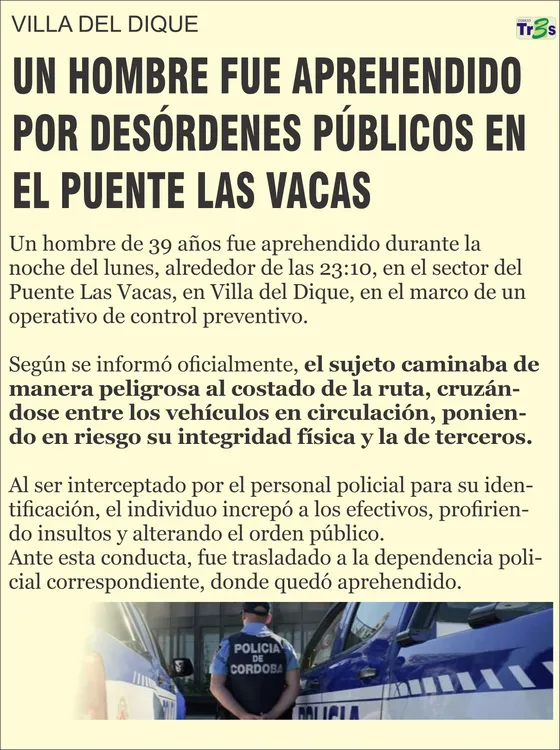 VILLA DEL DIQUE

DIARIO Tr3s

UN HOMBRE FUE APREHENDIDO POR DESÓRDENES PÚBLICOS EN EL PUENTE LAS VACAS

Un hombre de 39 años fue aprehendido durante la noche del lunes, alrededor de las 23:10, en el sector del Puente Las Vacas, en Villa del Dique, en el marco de un operativo de control preventivo.

Según se informó oficialmente, el sujeto caminaba de manera peligrosa al costado de la ruta, cruzándose entre los vehículos en circulación, poniendo en riesgo su integridad física y la de terceros.

Al ser interceptado por el personal policial para su identificación, el individuo increpó a los efectivos, profiriendo insultos y alterando el orden público.
Ante esta conducta, fue trasladado a la dependencia policial correspondiente, donde quedó aprehendido.

POLICIA DE CORDOBA

POLICIA